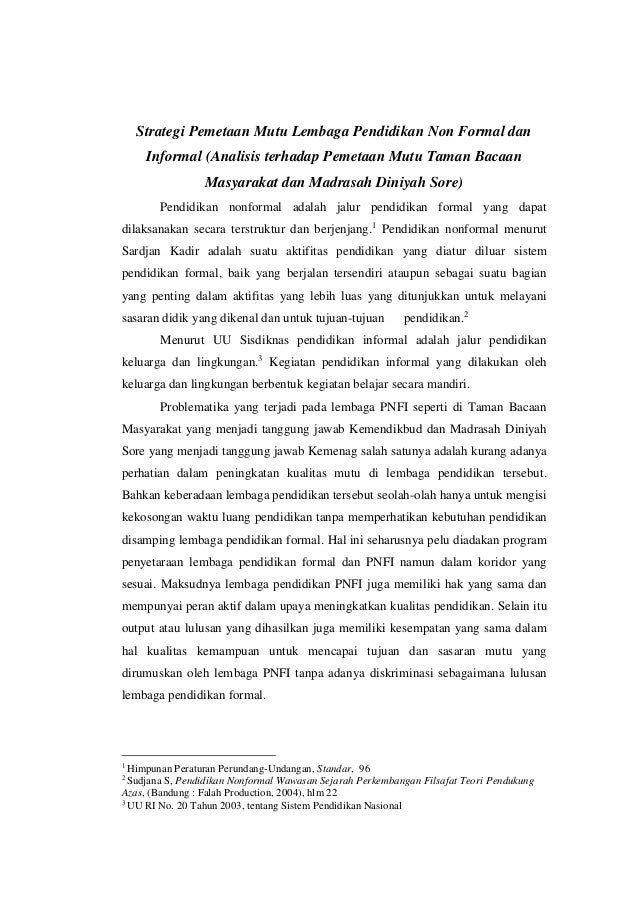 Strategi Pemetaan Mutu Lembaga Pendidikan Non Formal dan Informal (Analisis terhadap Pemetaan Mutu Taman Bacaan Masyarakat dan Madrasah Diniyah Sore)

Pendidikan nonformal adalah jalur pendidikan formal yang dapat dilaksanakan secara terstruktur dan berjenjang.$^{1}$ Pendidikan nonformal menurut Sardjan Kadir adalah suatu aktifitas pendidikan yang diatur diluar sistem pendidikan formal, baik yang berjalan tersendiri ataupun sebagai suatu bagian yang penting dalam aktifitas yang lebih luas yang ditunjukkan untuk melayani sasaran didik yang dikenal dan untuk tujuan-tujuan pendidikan.$^{2}$

Menurut UU Sisdiknas pendidikan informal adalah jalur pendidikan keluarga dan lingkungan.$^{3}$ Kegiatan pendidikan informal yang dilakukan oleh keluarga dan lingkungan berbentuk kegiatan belajar secara mandiri.

Problematika yang terjadi pada lembaga PNFI seperti di Taman Bacaan Masyarakat yang menjadi tanggung jawab Kemendikbud dan Madrasah Diniyah Sore yang menjadi tanggung jawab Kemenag salah satunya adalah kurang adanya perhatian dalam peningkatan kualitas mutu di lembaga pendidikan tersebut. Bahkan keberadaan lembaga pendidikan tersebut seolah-olah hanya untuk mengisi kekosongan waktu luang pendidikan tanpa memperhatikan kebutuhan pendidikan disamping lembaga pendidikan formal. Hal ini seharusnya pelu diadakan program penyetaraan lembaga pendidikan formal dan PNFI namun dalam koridor yang sesuai. Maksudnya lembaga pendidikan PNFI juga memiliki hak yang sama dan mempunyai peran aktif dalam upaya meningkatkan kualitas pendidikan. Selain itu output atau lulusan yang dihasilkan juga memiliki kesempatan yang sama dalam hal kualitas kemampuan untuk mencapai tujuan dan sasaran mutu yang dirumuskan oleh lembaga PNFI tanpa adanya diskriminasi sebagaimana lulusan lembaga pendidikan formal.

$^{1}$ Himpunan Peraturan Perundang-Undangan, Standar, 96
$^{2}$ Sudjana S, Pendidikan Nonformal Wawasan Sejarah Perkembangan Filsafat Teori Pendukung Azas, (Bandung : Falah Production, 2004), hlm 22
$^{3}$ UU RI No. 20 Tahun 2003, tentang Sistem Pendidikan Nasional